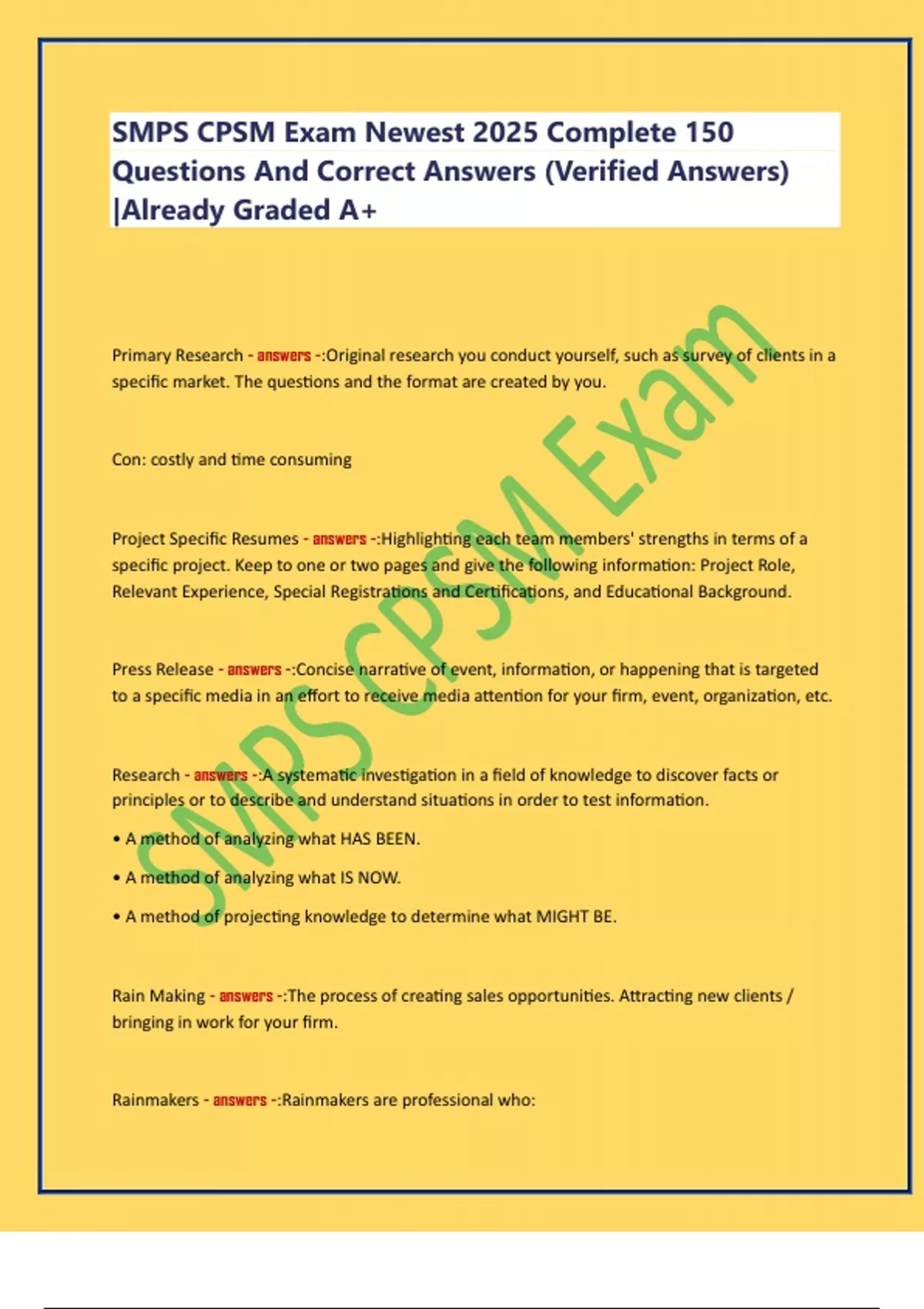 SMPS CPSM Exam Newest 2025 Complete 150 Questions And Correct Answers (Verified Answers) |Already Graded A+

Primary Research - answers -:Original research you conduct yourself, such as survey of clients in a specific market. The questions and the format are created by you.

Con: costly and time consuming

Project Specific Resumes - answers -:Highlighting each team members' strengths in terms of a specific project. Keep to one or two pages and give the following information: Project Role, Relevant Experience, Special Registrations and Certifications, and Educational Background.

Press Release - answers -:Concise narrative of event, information, or happening that is targeted to a specific media in an effort to receive media attention for your firm, event, organization, etc.

Research - answers -:A systematic investigation in a field of knowledge to discover facts or principles or to describe and understand situations in order to test information.

• A method of analyzing what HAS BEEN.

• A method of analyzing what IS NOW.

• A method of projecting knowledge to determine what MIGHT BE.

Rain Making - answers -:The process of creating sales opportunities. Attracting new clients / bringing in work for your firm.

Rainmakers - answers -:Rainmakers are professional who:

SMPS CPSM Exam